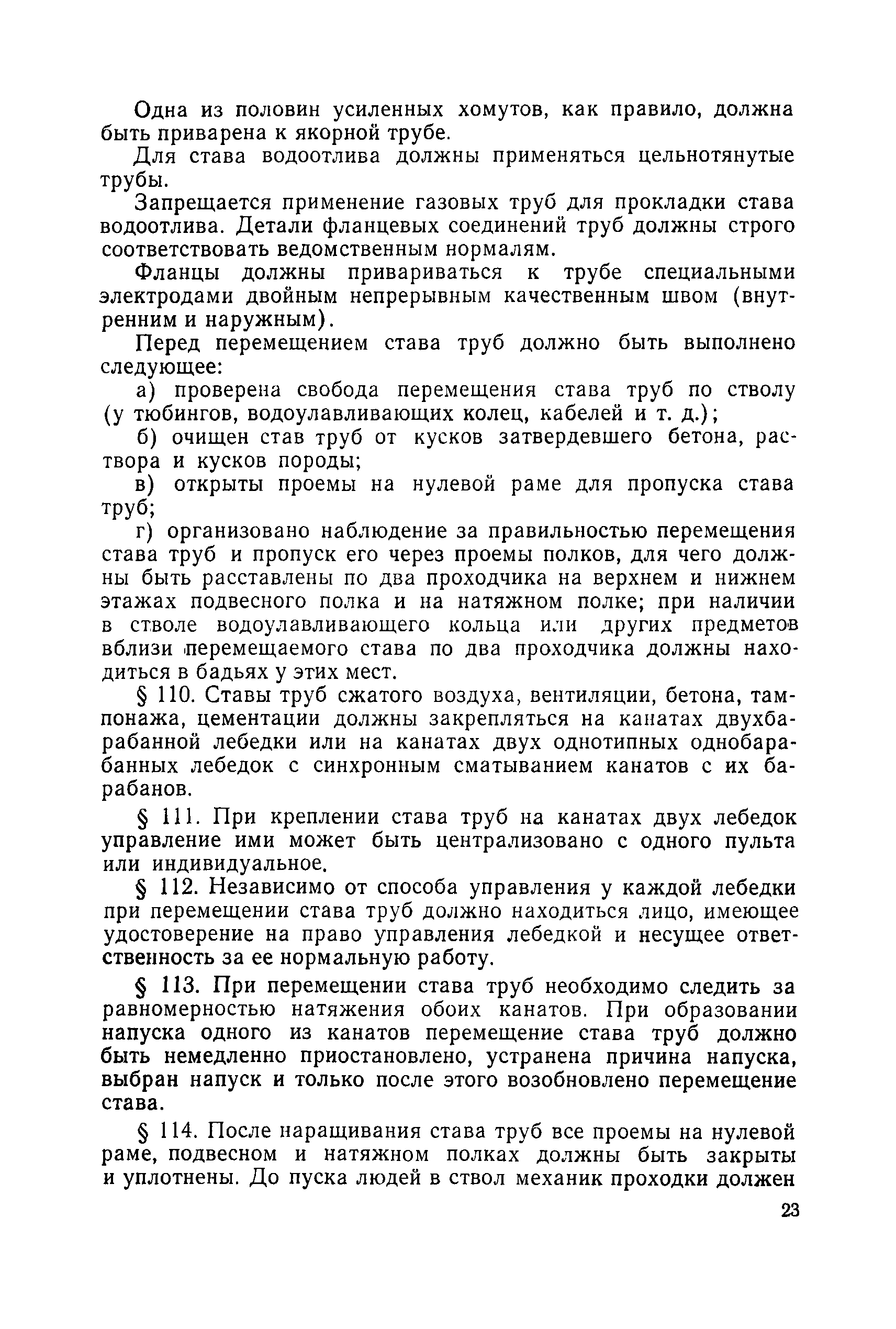 Одна из половин усиленных хомутов, как правило, должна быть приварена к якорной трубе.

Для става водоотлива должны применяться цельнотянутые трубы.

Запрещается применение газовых труб для прокладки става водоотлива. Детали фланцевых соединений труб должны строго соответствовать ведомственным нормалям.

Фланцы должны привариваться к трубе специальными электродами двойным непрерывным качественным швом (внутренним и наружным).

Перед перемещением става труб должно быть выполнено следующее:

а) проверена свобода перемещения става труб по стволу (у тюбингов, водоулавливающих колец, кабелей и т. д.);

б) очищен став труб от кусков затвердевшего бетона, раствора и кусков породы;

в) открыты проемы на нулевой раме для пропуска става труб;

г) организовано наблюдение за правильностью перемещения става труб и пропуск его через проемы полков, для чего должны быть расставлены по два проходчика на верхнем и нижнем этажах подвесного полка и на натяжном полке; при наличии в стволе водоулавливающего кольца или других предметов вблизи перемещаемого става по два проходчика должны находиться в бадьях у этих мест.

§ 110. Ставы труб сжатого воздуха, вентиляции, бетона, тампонажа, цементации должны закрепляться на канатах двухбарабанной лебедки или на канатах двух однотипных однобарабанных лебедок с синхронным сматыванием канатов с их барабанов.

§ 111. При креплении става труб на канатах двух лебедок управление ими может быть централизовано с одного пульта или индивидуальное.

§ 112. Независимо от способа управления у каждой лебедки при перемещении става труб должно находиться лицо, имеющее удостоверение на право управления лебедкой и несущее ответственность за ее нормальную работу.

§ 113. При перемещении става труб необходимо следить за равномерностью натяжения обоих канатов. При образовании напуска одного из канатов перемещение става труб должно быть немедленно приостановлено, устранена причина напуска, выбран напуск и только после этого возобновлено перемещение става.

§ 114. После наращивания става труб все проемы на нулевой раме, подвесном и натяжном полках должны быть закрыты и уплотнены. До пуска людей в ствол механик проходки должен

23